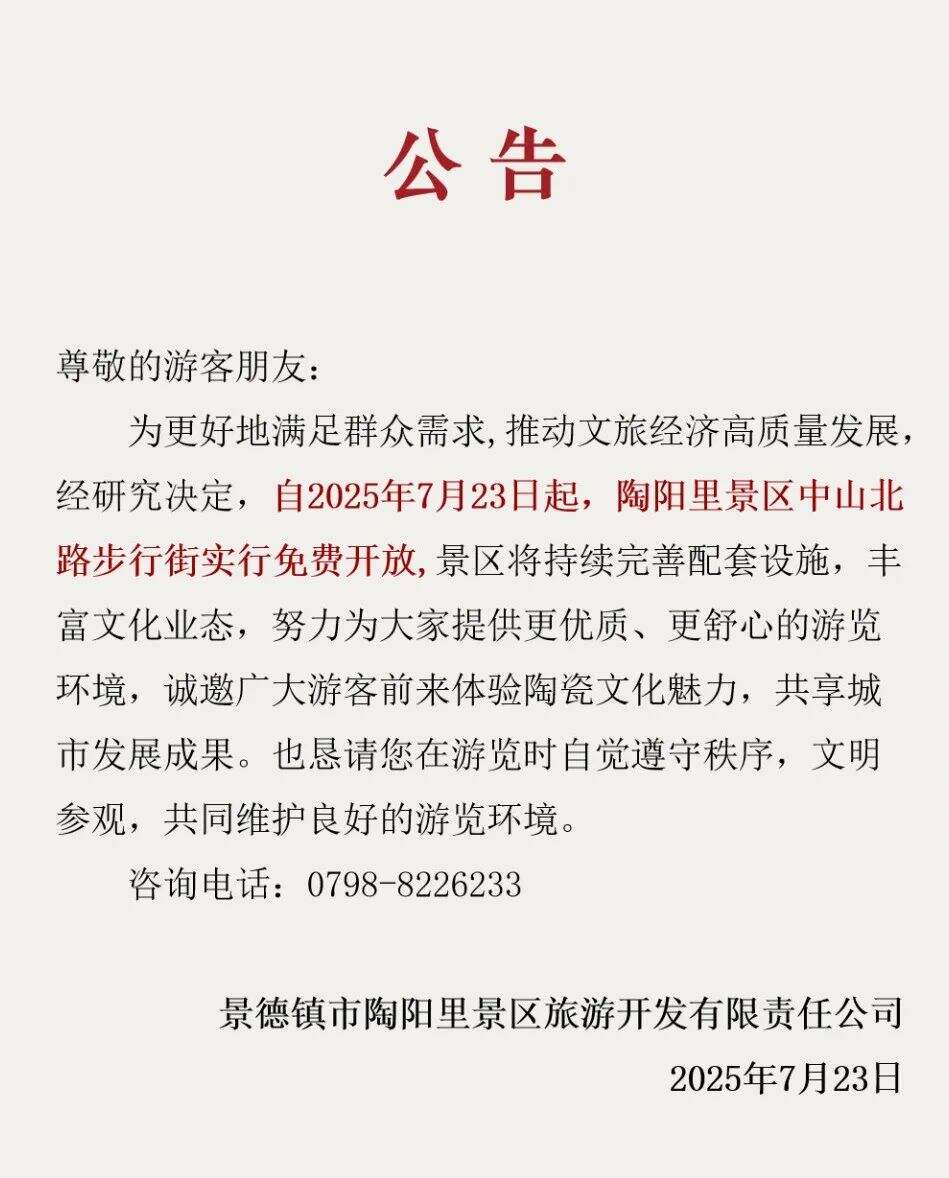 公告

尊敬的游客朋友：

为更好地满足群众需求,推动文旅经济高质量发展，经研究决定，自2025年7月23日起，陶阳里景区中山北路步行街实行免费开放,景区将持续完善配套设施，丰富文化业态，努力为大家提供更优质、更舒心的游览环境，诚邀广大游客前来体验陶瓷文化魅力，共享城市发展成果。也恳请您在游览时自觉遵守秩序，文明参观，共同维护良好的游览环境。

咨询电话：0798-8226233

景德镇市陶阳里景区旅游开发有限责任公司

2025年7月23日